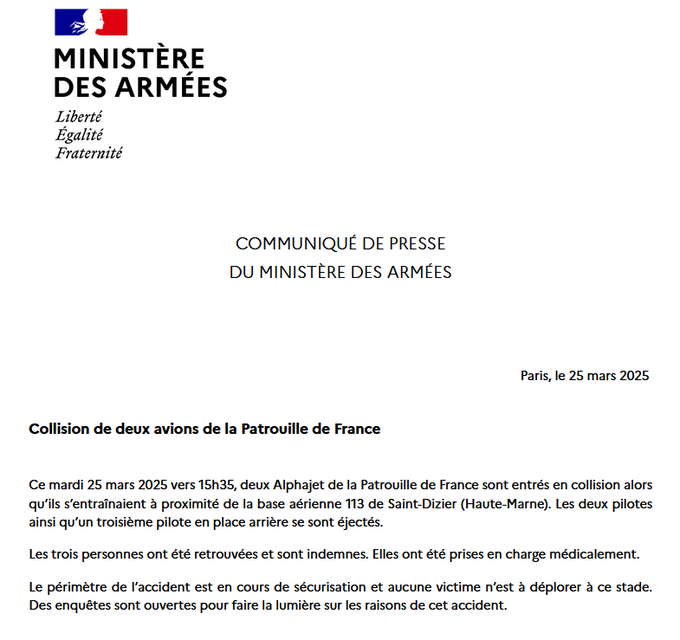 MINISTÈRE
DES ARMÉES

Liberté
Égalité
Fraternité

COMMUNIQUÉ DE PRESSE
DU MINISTÈRE DES ARMÉES

Paris, le 25 mars 2025

Collision de deux avions de la Patrouille de France

Ce mardi 25 mars 2025 vers 15h35, deux Alphajet de la Patrouille de France sont entrés en collision alors qu'ils s'entraînaient à proximité de la base aérienne 113 de Saint-Dizier (Haute-Marne). Les deux pilotes ainsi qu'un troisième pilote en place arrière se sont éjectés.

Les trois personnes ont été retrouvées et sont indemnes. Elles ont été prises en charge médicalement.

Le périmètre de l'accident est en cours de sécurisation et aucune victime n'est à déplorer à ce stade. Des enquêtes sont ouvertes pour faire la lumière sur les raisons de cet accident.